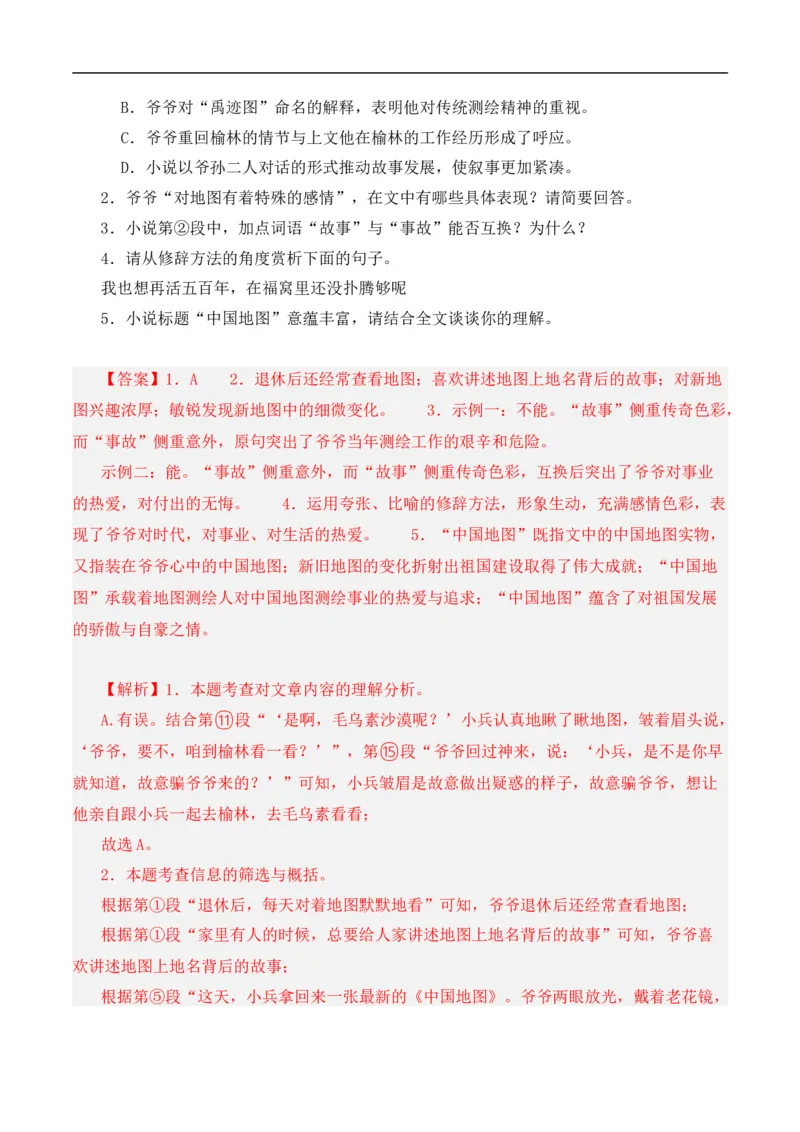 B．爷爷对“禹迹图”命名的解释，表明他对传统测绘精神的重视。

C．爷爷重回榆林的情节与上文他在榆林的工作经历形成了呼应。

D．小说以爷孙二人对话的形式推动故事发展，使叙事更加紧凑。

2．爷爷“对地图有着特殊的感情”，在文中有哪些具体表现？请简要回答。

3．小说第②段中，加点词语“故事”与“事故”能否互换？为什么？

4．请从修辞方法的角度赏析下面的句子。

我也想再活五百年，在福窝里还没扑腾够呢

5．小说标题“中国地图”意蕴丰富，请结合全文谈谈你的理解。

【答案】1．A　2．退休后还经常查看地图；喜欢讲述地图上地名背后的故事；对新地图兴趣浓厚；敏锐发现新地图中的细微变化。　3．示例一：不能。“故事”侧重传奇色彩，而“事故”侧重意外，原句突出了爷爷当年测绘工作的艰辛和危险。

示例二：能。“事故”侧重意外，而“故事”侧重传奇色彩，互换后突出了爷爷对事业的热爱，对付出的无悔。　4．运用夸张、比喻的修辞方法，形象生动，充满感情色彩，表现了爷爷对时代，对事业、对生活的热爱。　5．“中国地图”既指文中的中国地图实物，又指装在爷爷心中的中国地图；新旧地图的变化折射出祖国建设取得了伟大成就；“中国地图”承载着地图测绘人对中国地图测绘事业的热爱与追求；“中国地图”蕴含了对祖国发展的骄傲与自豪之情。

【解析】1．本题考查对文章内容的理解分析。

A.有误。结合第⑪段“‘是啊，毛乌素沙漠呢？’小兵认真地瞅了瞅地图，皱着眉头说，‘爷爷，要不，咱到榆林看一看？’”，第⑮段“爷爷回过神来，说：‘小兵，是不是你早就知道，故意骗爷爷来的？’”可知，小兵皱眉是故意做出疑惑的样子，故意骗爷爷，想让他亲自跟小兵一起去榆林，去毛乌素看看；

故选A。

2．本题考查信息的筛选与概括。

根据第①段“退休后，每天对着地图默默地看”可知，爷爷退休后还经常查看地图；

根据第①段“家里有人的时候，总要给人家讲述地图上地名背后的故事”可知，爷爷喜欢讲述地图上地名背后的故事；

根据第⑤段“这天，小兵拿回来一张最新的《中国地图》。爷爷两眼放光，戴着老花镜，